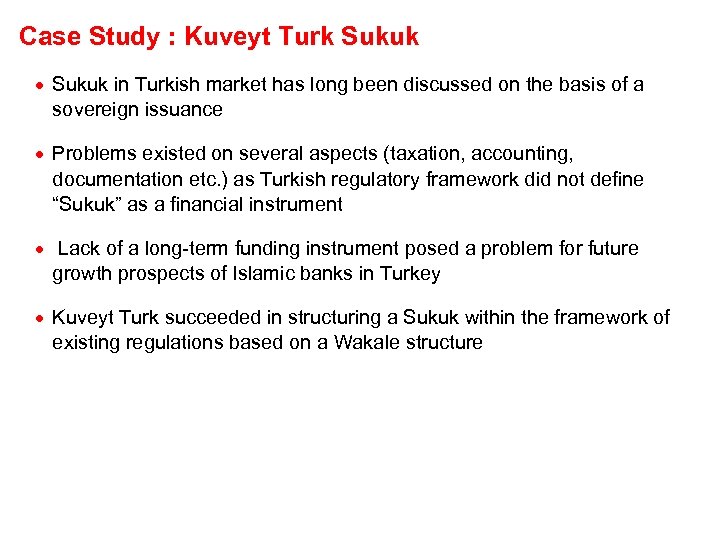 Case Study : Kuveyt Turk Sukuk

• Sukuk in Turkish market has long been discussed on the basis of a sovereign issuance

• Problems existed on several aspects (taxation, accounting, documentation etc.) as Turkish regulatory framework did not define “Sukuk” as a financial instrument

• Lack of a long-term funding instrument posed a problem for future growth prospects of Islamic banks in Turkey

• Kuveyt Turk succeeded in structuring a Sukuk within the framework of existing regulations based on a Wakale structure